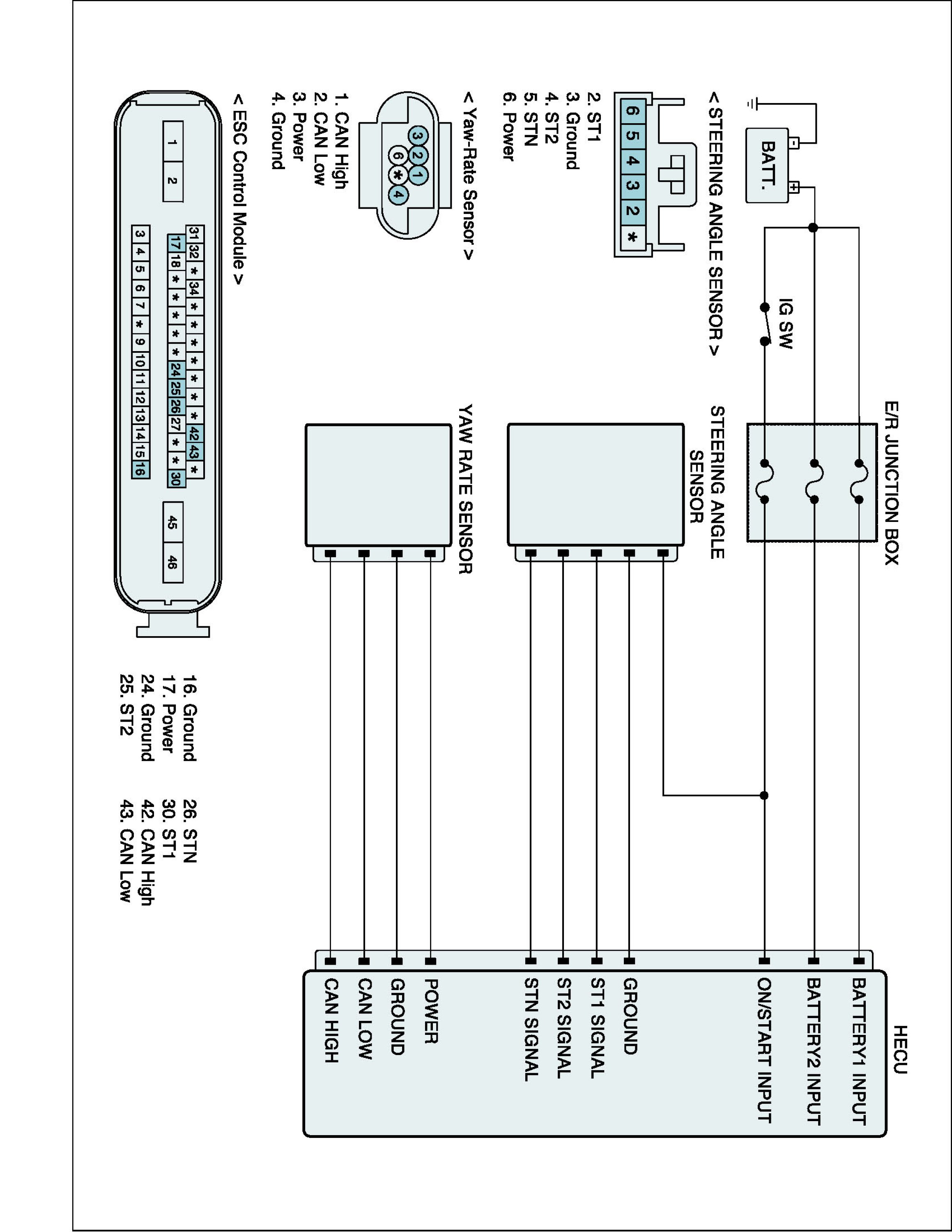 BATT.

IG SW

E/R JUNCTION BOX

STEERING ANGLE SENSOR

YAW RATE SENSOR

HECU

BATTERY1 INPUT
BATTERY2 INPUT
ON/START INPUT
GROUND
ST1 SIGNAL
ST2 SIGNAL
STN SIGNAL
POWER
GROUND
CAN LOW
CAN HIGH

< STEERING ANGLE SENSOR >

6 5 4 3 2 *

2. ST1
3. Ground
4. ST2
5. STN
6. Power

< Yaw-Rate Sensor >

3 2 1
6 * 4

1. CAN High
2. CAN Low
3. Power
4. Ground

< ESC Control Module >

1 2
31 32 * 34 * * * * * * * 42 43 *
17 18 * * * * * 24 25 26 27 * * 30
3 4 5 6 7 * 9 10 11 12 13 14 15 16
45 46

16. Ground
17. Power
24. Ground
25. ST2

26. STN
30. ST1
42. CAN High
43. CAN Low